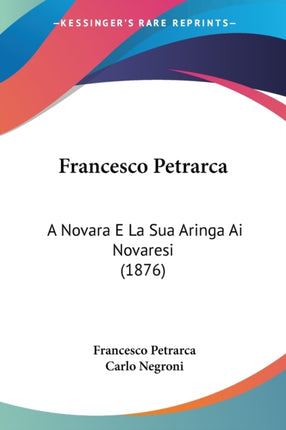 —KESSINGER'S RARE REPRINTS—

Francesco Petrarca

A Novara E La Sua Aringa Ai Novaresi
(1876)

Francesco Petrarca
Carlo Negroni